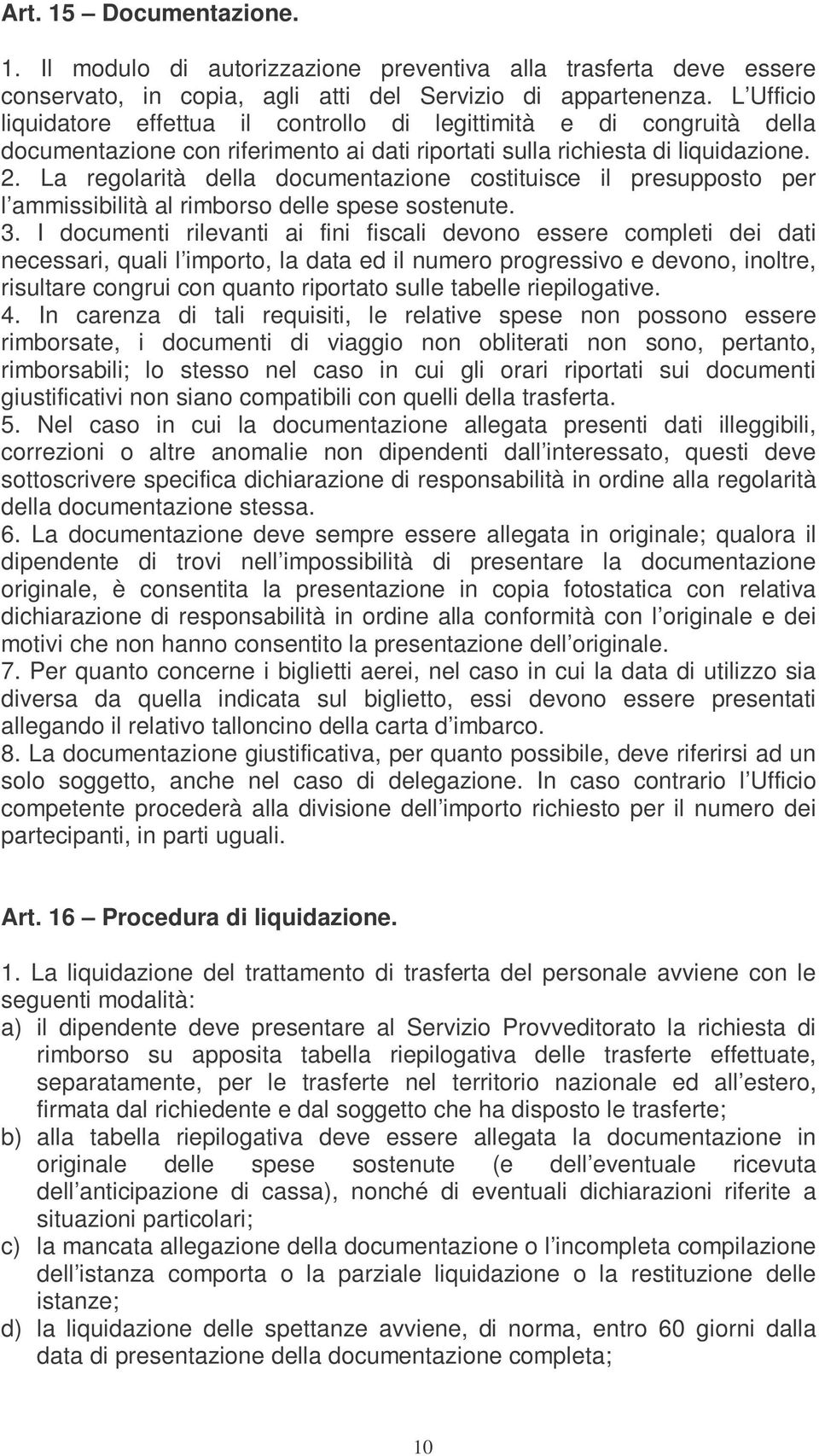 Art. 15 – Documentazione.

1. Il modulo di autorizzazione preventiva alla trasferta deve essere conservato, in copia, agli atti del Servizio di appartenenza. L Ufficio liquidatore effettua il controllo di legittimità e di congruità della documentazione con riferimento ai dati riportati sulla richiesta di liquidazione. 2. La regolarità della documentazione costituisce il presupposto per l ammissibilità al rimborso delle spese sostenute.
3. I documenti rilevanti ai fini fiscali devono essere completi dei dati necessari, quali l importo, la data ed il numero progressivo e devono, inoltre, risultare congrui con quanto riportato sulle tabelle riepilogative.
4. In carenza di tali requisiti, le relative spese non possono essere rimborsate, i documenti di viaggio non obliterati non sono, pertanto, rimborsabili; lo stesso nel caso in cui gli orari riportati sui documenti giustificativi non siano compatibili con quelli della trasferta.
5. Nel caso in cui la documentazione allegata presenti dati illeggibili, correzioni o altre anomalie non dipendenti dall interessato, questi deve sottoscrivere specifica dichiarazione di responsabilità in ordine alla regolarità della documentazione stessa.
6. La documentazione deve sempre essere allegata in originale; qualora il dipendente di trovi nell impossibilità di presentare la documentazione originale, è consentita la presentazione in copia fotostatica con relativa dichiarazione di responsabilità in ordine alla conformità con l originale e dei motivi che non hanno consentito la presentazione dell originale.
7. Per quanto concerne i biglietti aerei, nel caso in cui la data di utilizzo sia diversa da quella indicata sul biglietto, essi devono essere presentati allegando il relativo talloncino della carta d imbarco.
8. La documentazione giustificativa, per quanto possibile, deve riferirsi ad un solo soggetto, anche nel caso di delegazione. In caso contrario l Ufficio competente procederà alla divisione dell importo richiesto per il numero dei partecipanti, in parti uguali.

Art. 16 – Procedura di liquidazione.

1. La liquidazione del trattamento di trasferta del personale avviene con le seguenti modalità:
a) il dipendente deve presentare al Servizio Provveditorato la richiesta di rimborso su apposita tabella riepilogativa delle trasferte effettuate, separatamente, per le trasferte nel territorio nazionale ed all estero, firmata dal richiedente e dal soggetto che ha disposto le trasferte;
b) alla tabella riepilogativa deve essere allegata la documentazione in originale delle spese sostenute (e dell eventuale ricevuta dell anticipazione di cassa), nonché di eventuali dichiarazioni riferite a situazioni particolari;
c) la mancata allegazione della documentazione o l incompleta compilazione dell istanza comporta o la parziale liquidazione o la restituzione delle istanze;
d) la liquidazione delle spettanze avviene, di norma, entro 60 giorni dalla data di presentazione della documentazione completa;

10